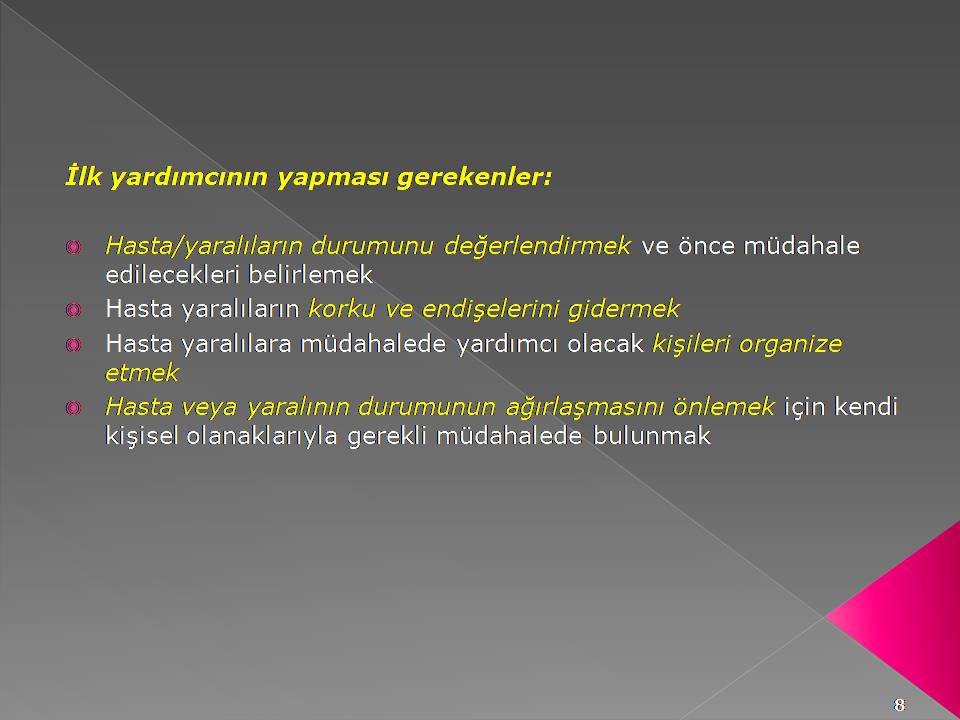 İlk yardımcının yapması gerekenler:

Hasta/yaralıların durumunu değerlendirmek ve önce müdahale edilecekleri belirlemek

Hasta yaralıların korku ve endişelerini gidermek

Hasta yaralılara müdahalede yardımcı olacak kişileri organize etmek

Hasta veya yaralının durumunun ağırlaşmasını önlemek için kendi kişisel olanaklarıyla gerekli müdahalede bulunmak

8